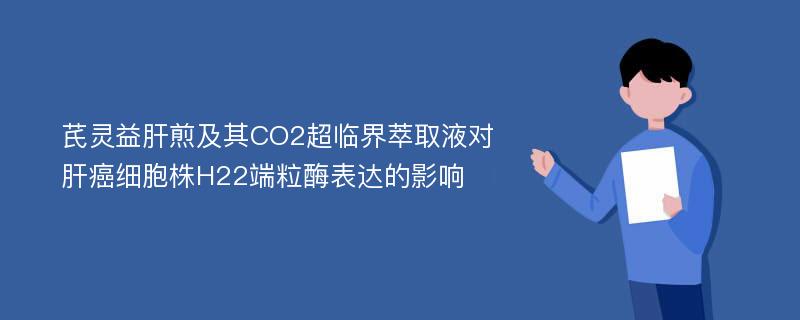 芪灵益肝煎及其CO2超临界萃取液对肝癌细胞株H22端粒酶表达的影响